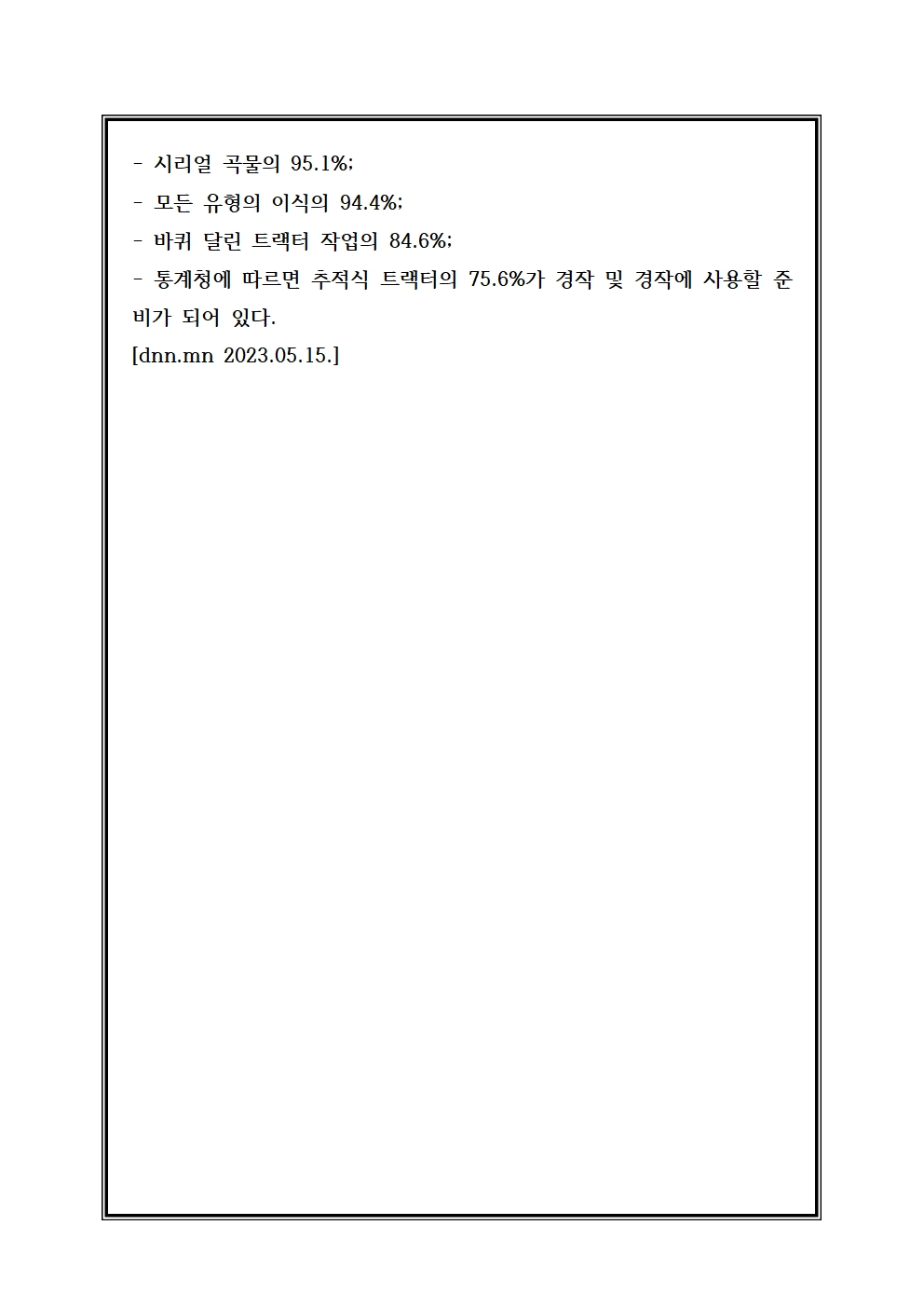 - 시리얼 곡물의 95.1%;
- 모든 유형의 이식의 94.4%;
- 바퀴 달린 트랙터 작업의 84.6%;
- 통계청에 따르면 추적식 트랙터의 75.6%가 경작 및 경작에 사용할 준비가 되어 있다.
[dnn.mn 2023.05.15.]